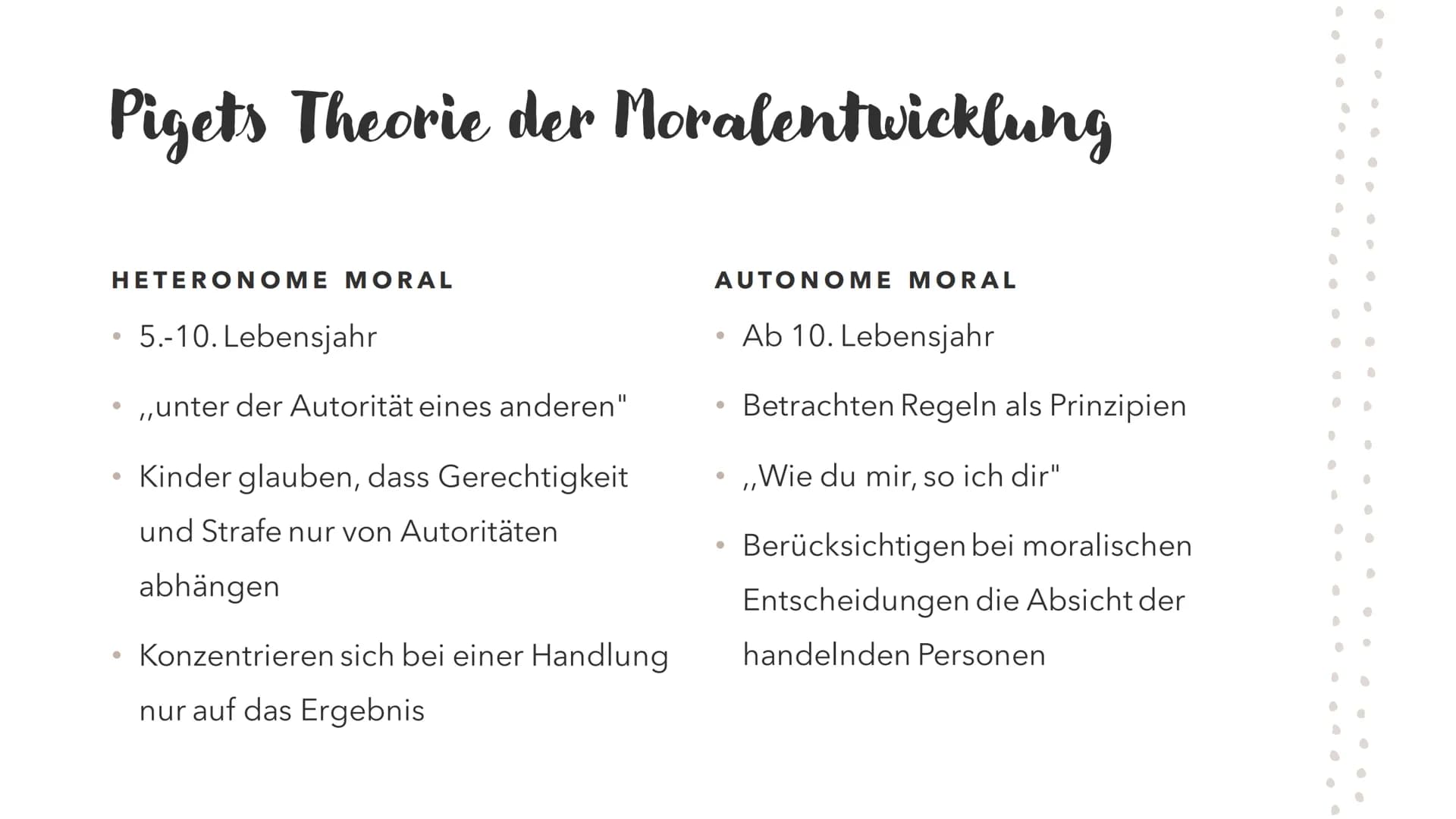 Pigets Theorie der Moralentwicklung

HETERONOME MORAL

• 5.-10. Lebensjahr

• ,,unter der Autorität eines anderen"

• Kinder glauben, dass Gerechtigkeit und Strafe nur von Autoritäten abhängen

• Konzentrieren sich bei einer Handlung nur auf das Ergebnis

AUTONOME MORAL

• Ab 10. Lebensjahr

• Betrachten Regeln als Prinzipien

• ,,Wie du mir, so ich dir"

• Berücksichtigen bei moralischen Entscheidungen die Absicht der handelnden Personen